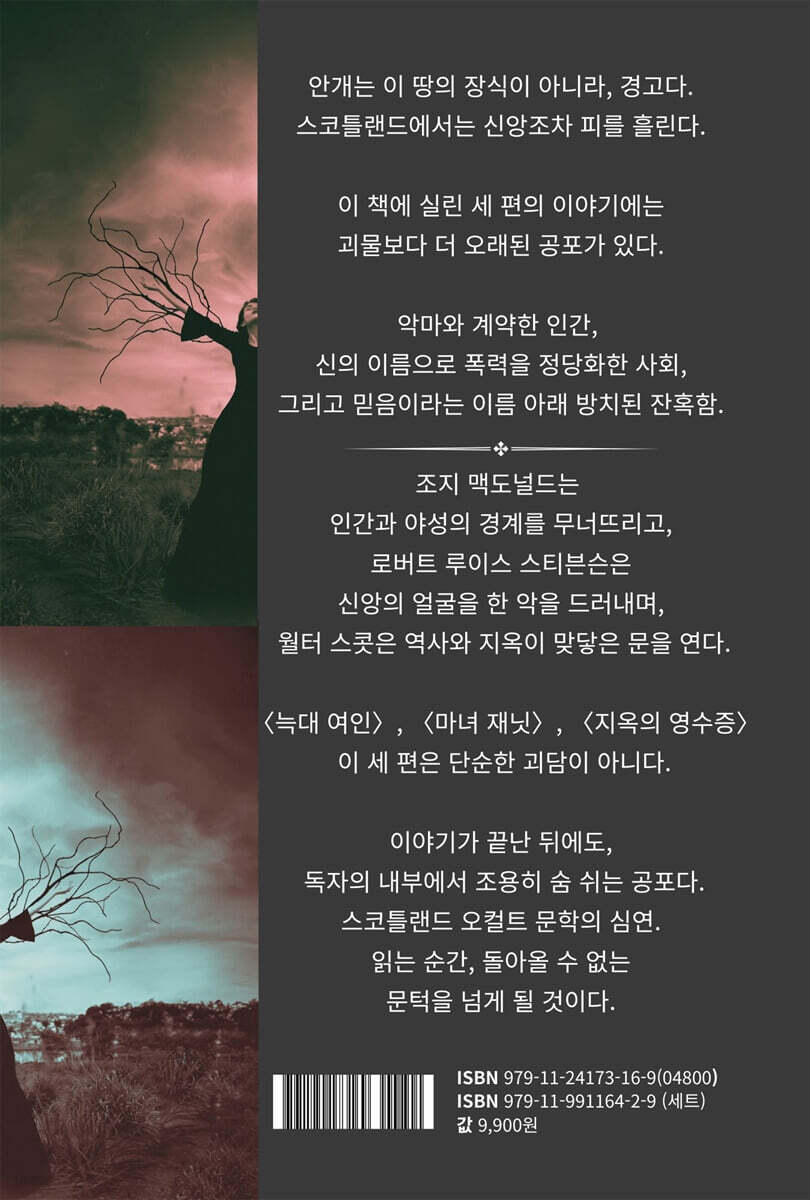 안개는 이 땅의 장식이 아니라, 경고다.
스코틀랜드에서는 신앙조차 피를 흘린다.

이 책에 실린 세 편의 이야기에는
괴물보다 더 오래된 공포가 있다.

악마와 계약한 인간,
신의 이름으로 폭력을 정당화한 사회,
그리고 믿음이라는 이름 아래 방치된 잔혹함.

조지 맥도널드는
인간과 야성의 경계를 무너뜨리고,
로버트 루이스 스티븐슨은
신앙의 얼굴을 한 악을 드러내며,
월터 스콧은 역사와 지옥이 맞닿은 문을 연다.

〈늑대 여인〉, 〈마녀 재닛〉, 〈지옥의 영수증〉
이 세 편은 단순한 괴담이 아니다.

이야기가 끝난 뒤에도,
독자의 내부에서 조용히 숨 쉬는 공포다.
스코틀랜드 오컬트 문학의 심연.
읽는 순간, 돌아올 수 없는
문턱을 넘게 될 것이다.

ISBN 979-11-24173-16-9(04800)
ISBN 979-11-991164-2-9 (세트)
값 9,900원